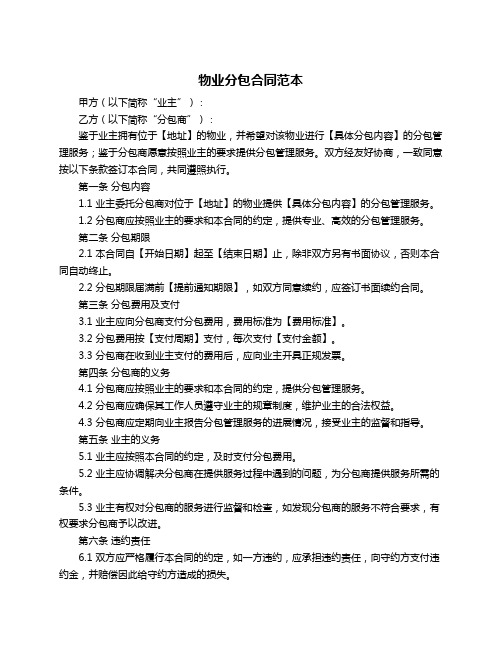 物业分包合同范本

甲方（以下简称“业主”）：

乙方（以下简称“分包商”）：

鉴于业主拥有位于【地址】的物业，并希望对该物业进行【具体分包内容】的分包管理服务；鉴于分包商愿意按照业主的要求提供分包管理服务。双方经友好协商，一致同意按以下条款签订本合同，共同遵照执行。

第一条 分包内容

1.1 业主委托分包商对位于【地址】的物业提供【具体分包内容】的分包管理服务。

1.2 分包商应按照业主的要求和本合同的约定，提供专业、高效的分包管理服务。

第二条 分包期限

2.1 本合同自【开始日期】起至【结束日期】止，除非双方另有书面协议，否则本合同自动终止。

2.2 分包期限届满前【提前通知期限】，如双方同意续约，应签订书面续约合同。

第三条 分包费用及支付

3.1 业主应向分包商支付分包费用，费用标准为【费用标准】。

3.2 分包费用按【支付周期】支付，每次支付【支付金额】。

3.3 分包商在收到业主支付的费用后，应向业主开具正规发票。

第四条 分包商的义务

4.1 分包商应按照业主的要求和本合同的约定，提供分包管理服务。

4.2 分包商应确保其工作人员遵守业主的规章制度，维护业主的合法权益。

4.3 分包商应定期向业主报告分包管理服务的进展情况，接受业主的监督和指导。

第五条 业主的义务

5.1 业主应按照本合同的约定，及时支付分包费用。

5.2 业主应协调解决分包商在提供服务过程中遇到的问题，为分包商提供服务所需的条件。

5.3 业主有权对分包商的服务进行监督和检查，如发现分包商的服务不符合要求，有权要求分包商予以改进。

第六条 违约责任

6.1 双方应严格履行本合同的约定，如一方违约，应承担违约责任，向守约方支付违约金，并赔偿因此给守约方造成的损失。